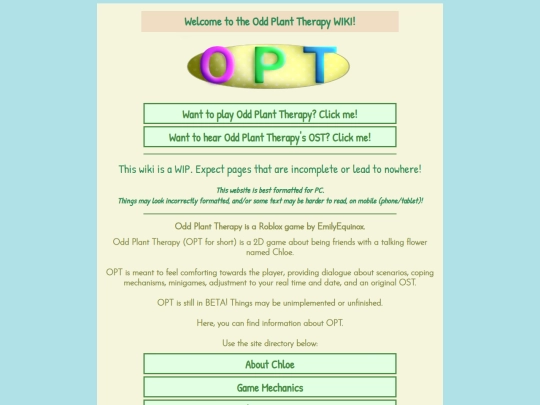 Welcome to the Odd Plant Therapy WIKI!

OPT

Want to play Odd Plant Therapy? Click me!

Want to hear Odd Plant Therapy's OST? Click me!

This wiki is a WIP. Expect pages that are incomplete or lead to nowhere!

This website is best formatted for PC.
Things may look incorrectly formatted, and/or some text may be harder to read, on mobile (phone/tablet)!

Odd Plant Therapy is a Roblox game by EmilyEquinox.

Odd Plant Therapy (OPT for short) is a 2D game about being friends with a talking flower named Chloe.

OPT is meant to feel comforting towards the player, providing dialogue about scenarios, coping mechanisms, minigames, adjustment to your real time and date, and an original OST.

OPT is still in BETA! Things may be unimplemented or unfinished.

Here, you can find information about OPT.

Use the site directory below:

About Chloe

Game Mechanics